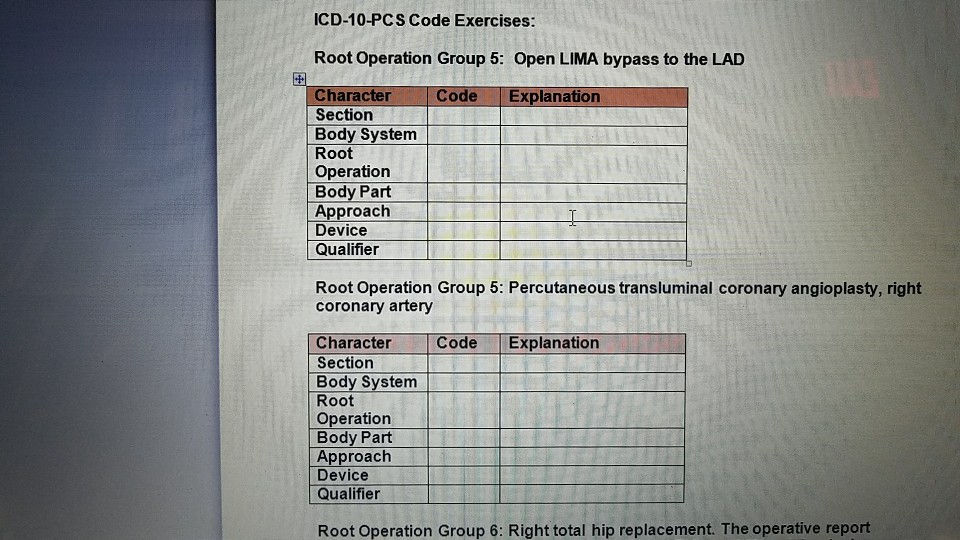 ICD-10-PCS Code Exercises:

Root Operation Group 5: Open LIMA bypass to the LAD

| Character | Code | Explanation |
|---|---|---|
| Section | | |
| Body System | | |
| Root Operation | | |
| Body Part | | |
| Approach | | |
| Device | | |
| Qualifier | | |

Root Operation Group 5: Percutaneous transluminal coronary angioplasty, right coronary artery

| Character | Code | Explanation |
|---|---|---|
| Section | | |
| Body System | | |
| Root Operation | | |
| Body Part | | |
| Approach | | |
| Device | | |
| Qualifier | | |

Root Operation Group 6: Right total hip replacement. The operative report